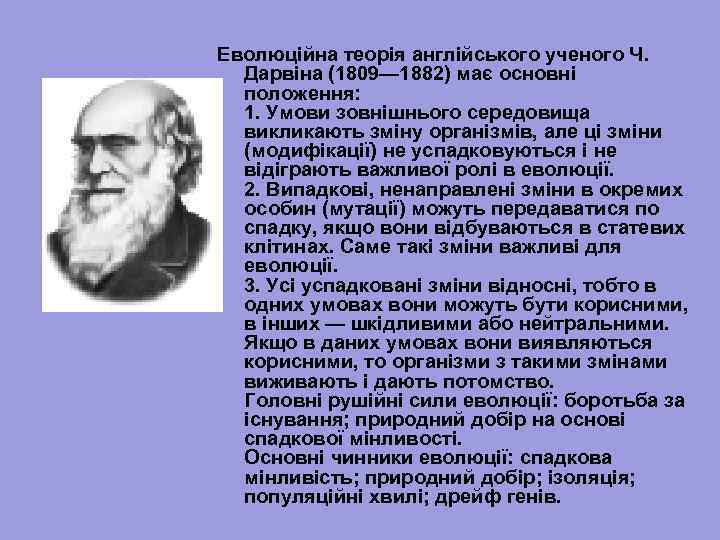 Еволюційна теорія англійського ученого Ч. Дарвіна (1809—1882) має основні положення:
1. Умови зовнішнього середовища викликають зміну організмів, але ці зміни (модифікації) не успадковуються і не відіграють важливої ролі в еволюції.
2. Випадкові, ненаправлені зміни в окремих особин (мутації) можуть передаватися по спадку, якщо вони відбуваються в статевих клітинах. Саме такі зміни важливі для еволюції.
3. Усі успадковані зміни відносні, тобто в одних умовах вони можуть бути корисними, в інших — шкідливими або нейтральними. Якщо в даних умовах вони виявляються корисними, то організми з такими змінами виживають і дають потомство.
Головні рушійні сили еволюції: боротьба за існування; природний добір на основі спадкової мінливості.
Основні чинники еволюції: спадкова мінливість; природний добір; ізоляція; популяційні хвилі; дрейф генів.